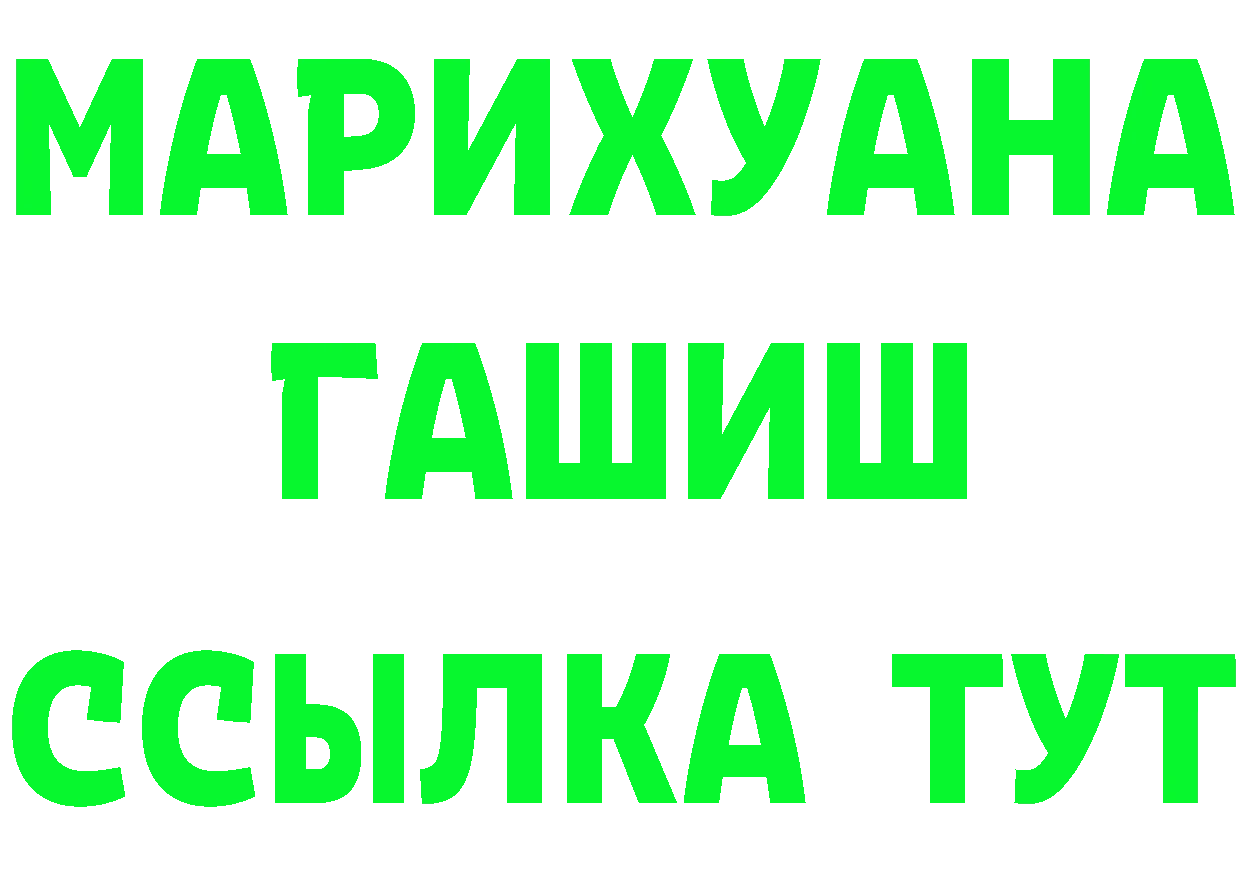 МАРИХУАНА
ГАШИШ
ССЫЛКА ТУТ